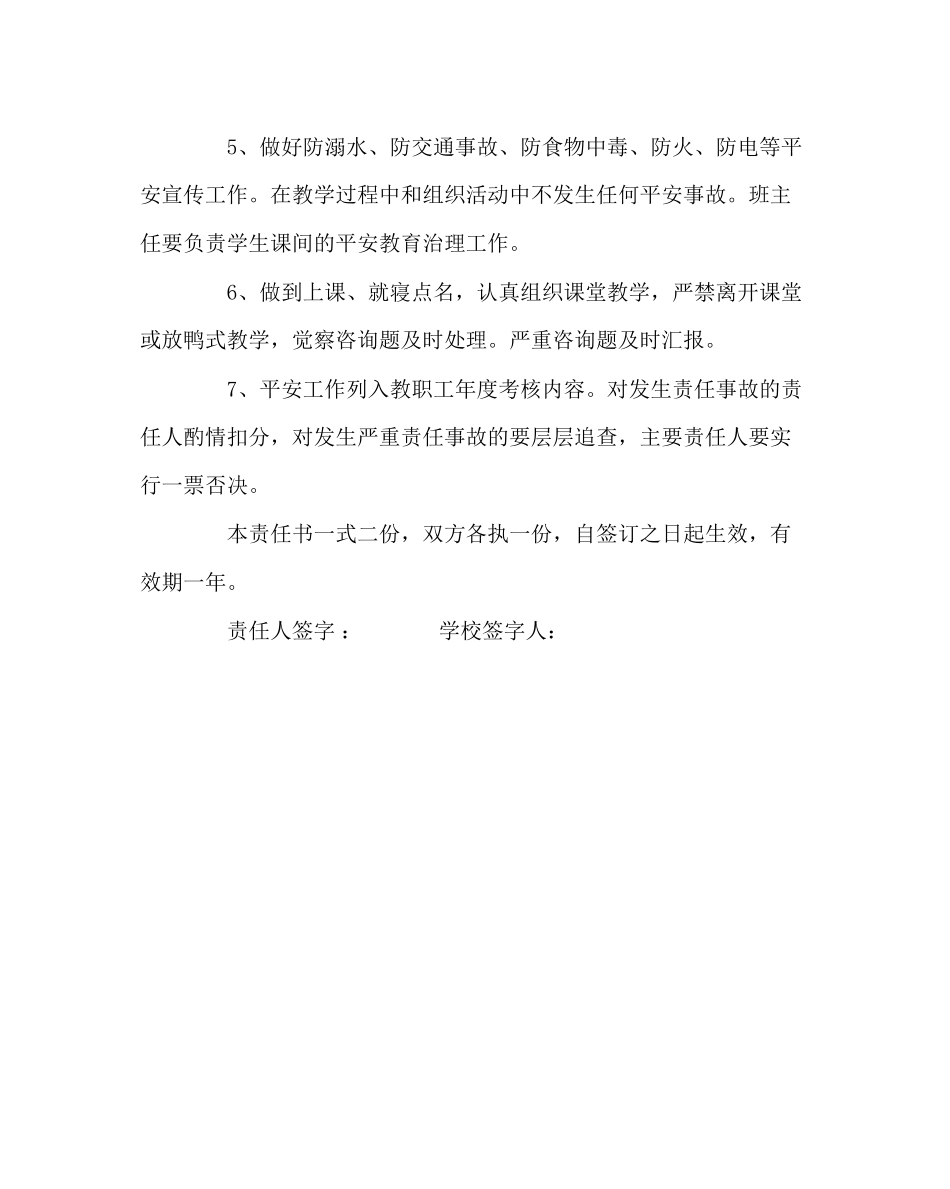 5、做好防溺水、防交通事故、防食物中毒、防火、防电等平安宣传工作。在教学过程中和组织活动中不发生任何平安事故。班主任要负责学生课间的平安教育治理工作。

6、做到上课、就寝点名，认真组织课堂教学，严禁离开课堂或放鸭式教学，觉察咨询题及时处理。严重咨询题及时汇报。

7、平安工作列入教职工年度考核内容。对发生责任事故的责任人酌情扣分，对发生严重责任事故的要层层追查，主要责任人要实行一票否决。

本责任书一式二份，双方各执一份，自签订之日起生效，有效期一年。

责任人签字：　　　　学校签字人：